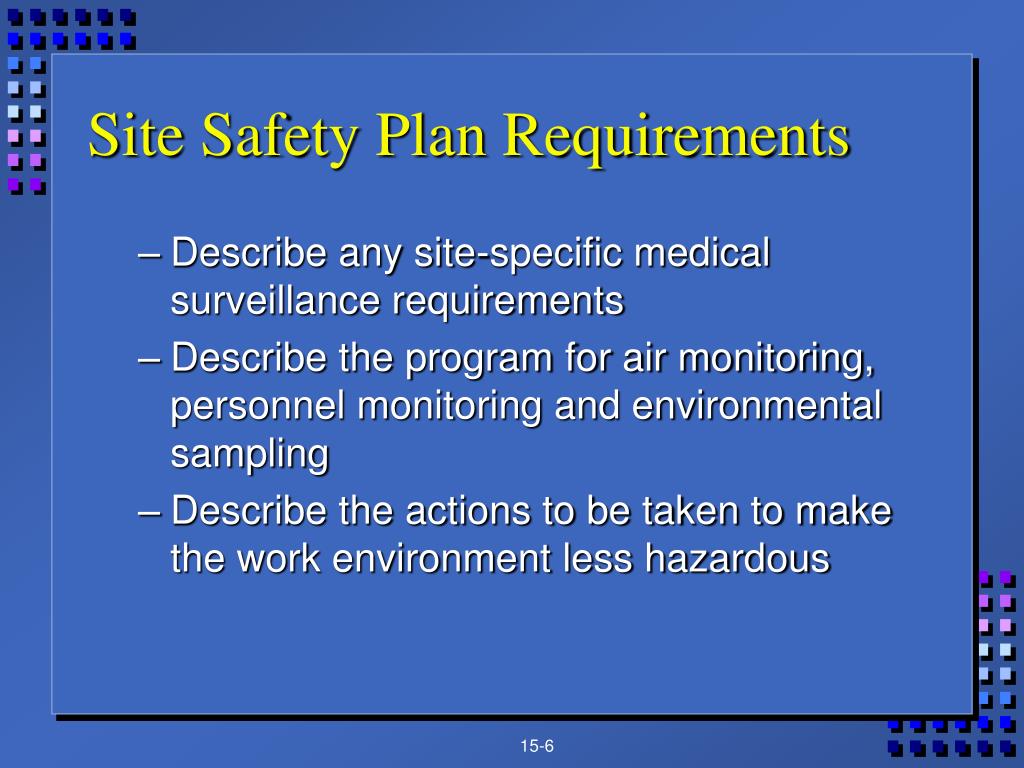 Site Safety Plan Requirements

– Describe any site-specific medical surveillance requirements

– Describe the program for air monitoring, personnel monitoring and environmental sampling

– Describe the actions to be taken to make the work environment less hazardous

15-6